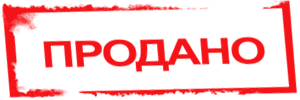 ПРОДАНО